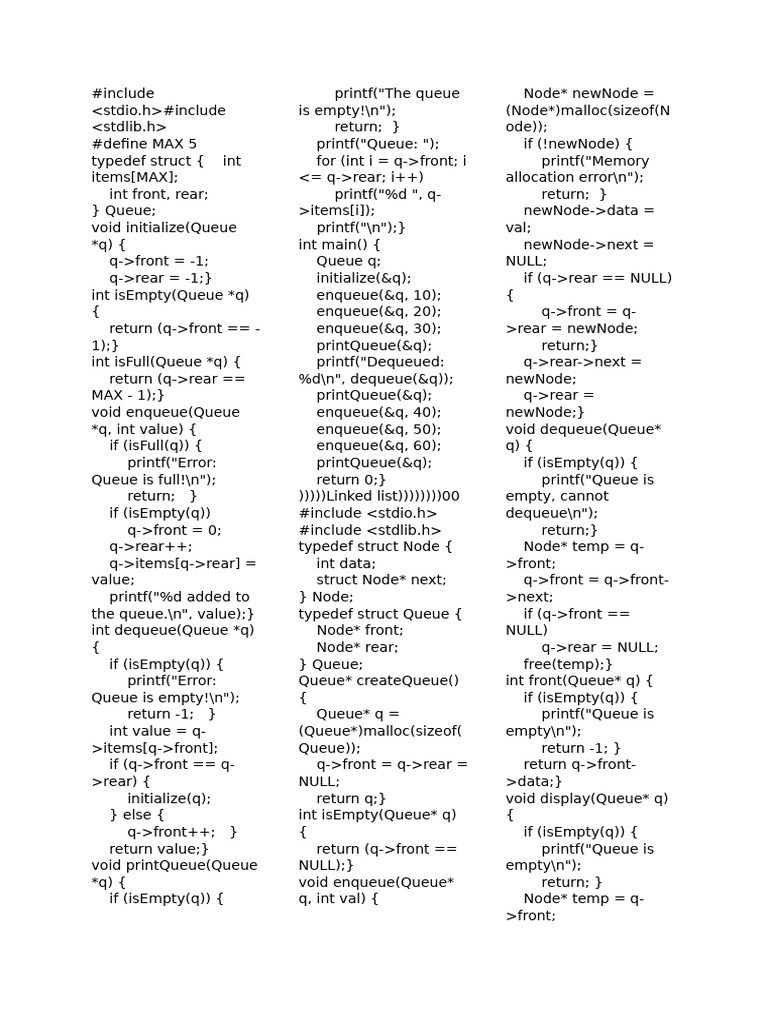 #include <stdio.h>#include <stdlib.h>
#define MAX 5
typedef struct {    int items[MAX];
    int front, rear;
} Queue;
void initialize(Queue *q) {
    q->front = -1;
    q->rear = -1;}
int isEmpty(Queue *q) {
    return (q->front == -1);}
int isFull(Queue *q) {
    return (q->rear == MAX - 1);}
void enqueue(Queue *q, int value) {
    if (isFull(q)) {
        printf("Error: Queue is full!\n");
        return;   }
    if (isEmpty(q))
        q->front = 0;
    q->rear++;
    q->items[q->rear] = value;
    printf("%d added to the queue.\n", value);}
int dequeue(Queue *q) {
    if (isEmpty(q)) {
        printf("Error: Queue is empty!\n");
        return -1;   }
    int value = q->items[q->front];
    if (q->front == q->rear) {
        initialize(q);
    } else {
        q->front++;   }
    return value;}
void printQueue(Queue *q) {
    if (isEmpty(q)) {
        printf("The queue is empty!\n");
        return;  }
    printf("Queue: ");
    for (int i = q->front; i <= q->rear; i++)
        printf("%d ", q->items[i]);
    printf("\n");}
int main() {
    Queue q;
    initialize(&q);
    enqueue(&q, 10);
    enqueue(&q, 20);
    enqueue(&q, 30);
    printQueue(&q);
    printf("Dequeued: %d\n", dequeue(&q));
    printQueue(&q);
    enqueue(&q, 40);
    enqueue(&q, 50);
    enqueue(&q, 60);
    printQueue(&q);
    return 0;}
)))))Linked list))))))))00
#include <stdio.h>
#include <stdlib.h>
typedef struct Node {
    int data;
    struct Node* next;
} Node;
typedef struct Queue {
    Node* front;
    Node* rear;
} Queue;
Queue* createQueue() {
    Queue* q = (Queue*)malloc(sizeof(Queue));
    q->front = q->rear = NULL;
    return q;}
int isEmpty(Queue* q) {
    return (q->front == NULL);}
void enqueue(Queue* q, int val) {
    Node* newNode = (Node*)malloc(sizeof(Node));
    if (!newNode) {
        printf("Memory allocation error\n");
        return;  }
    newNode->data = val;
    newNode->next = NULL;
    if (q->rear == NULL) {
        q->front = q->rear = newNode;
        return;}
    q->rear->next = newNode;
    q->rear = newNode;}
void dequeue(Queue* q) {
    if (isEmpty(q)) {
        printf("Queue is empty, cannot dequeue\n");
        return;}
    Node* temp = q->front;
    q->front = q->front->next;
    if (q->front == NULL)
        q->rear = NULL;
    free(temp);}
int front(Queue* q) {
    if (isEmpty(q)) {
        printf("Queue is empty\n");
        return -1; }
    return q->front->data;}
void display(Queue* q) {
    if (isEmpty(q)) {
        printf("Queue is empty\n");
        return; }
    Node* temp = q->front;